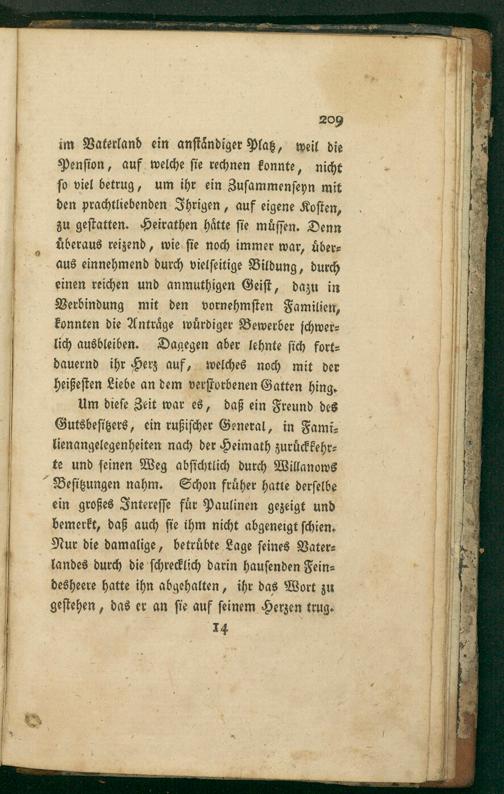 209

im Vaterland ein anständiger Platz, weil die Pension, auf welche sie rechnen konnte, nicht so viel betrug, um ihr ein Zusammenseyn mit den prachtliebenden Ihrigen, auf eigene Kosten, zu gestatten. Heirathen hätte sie müssen. Denn überaus reizend, wie sie noch immer war, überaus einnehmend durch vielseitige Bildung, durch einen reichen und anmuthigen Geist, dazu in Verbindung mit den vornehmsten Familien, konnten die Anträge würdiger Bewerber schwerlich ausbleiben. Dagegen aber lehnte sich fortdauernd ihr Herz auf, welches noch mit der heißesten Liebe an dem verstorbenen Gatten hing.

Um diese Zeit war es, daß ein Freund des Gutsbesitzers, ein rußischer General, in Familienangelegenheiten nach der Heimath zurückkehrte und seinen Weg absichtlich durch Willanows Besitzungen nahm. Schon früher hatte derselbe ein großes Interesse für Paulinen gezeigt und bemerkt, daß auch sie ihm nicht abgeneigt schien. Nur die damalige, betrübte Lage seines Vaterlandes durch die schrecklich darin hausenden Feindesheere hatte ihn abgehalten, ihr das Wort zu gestehen, das er an sie auf seinem Herzen trug.

14